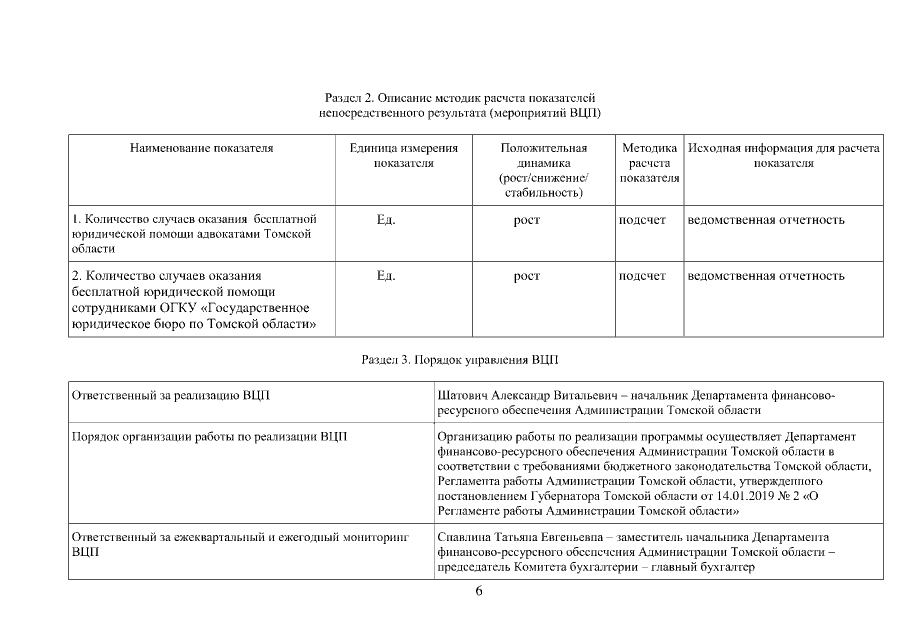 Раздел 2. Описание методик расчета показателей непосредственного результата (мероприятий ВЦП)

| Наименование показателя | Единица измерения показателя | Положительная динамика (рост/снижение/ стабильность) | Методика расчета показателя | Исходная информация для расчета показателя |
|---|---|---|---|---|
| 1. Количество случаев оказания бесплатной юридической помощи адвокатами Томской области | Ед. | рост | подсчет | ведомственная отчетность |
| 2. Количество случаев оказания бесплатной юридической помощи сотрудниками ОГКУ «Государственное юридическое бюро по Томской области» | Ед. | рост | подсчет | ведомственная отчетность |

Раздел 3. Порядок управления ВЦП

| Ответственный за реализацию ВЦП | Шатович Александр Витальевич – начальник Департамента финансово-ресурсного обеспечения Администрации Томской области |
|---|---|
| Порядок организации работы по реализации ВЦП | Организацию работы по реализации программы осуществляет Департамент финансово-ресурсного обеспечения Администрации Томской области в соответствии с требованиями бюджетного законодательства Томской области, Регламента работы Администрации Томской области, утвержденного постановлением Губернатора Томской области от 14.01.2019 № 2 «О Регламенте работы Администрации Томской области» |
| Ответственный за ежеквартальный и ежегодный мониторинг ВЦП | Спавлина Татьяна Евгеньевна – заместитель начальника Департамента финансово-ресурсного обеспечения Администрации Томской области – председатель Комитета бухгалтерии – главный бухгалтер |

6